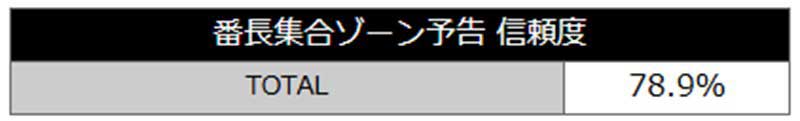 | 番長集合ゾーン予告 信頼度 | |
|---|---|
| TOTAL | 78.9% |